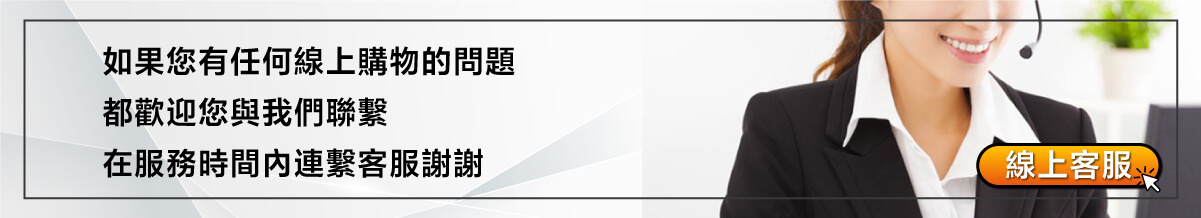 如果您有任何線上購物的問題
都歡迎您與我們聯繫
在服務時間內連繫客服謝謝

線上客服